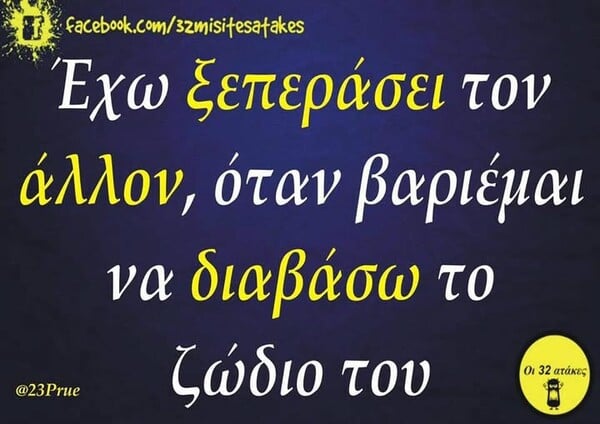 facebook.com/32misitesatakes

Έχω ξεπεράσει τον άλλον, όταν βαριέμαι να διαβάσω το ζώδιο του

@23Prue

Οι 32 ατάκες